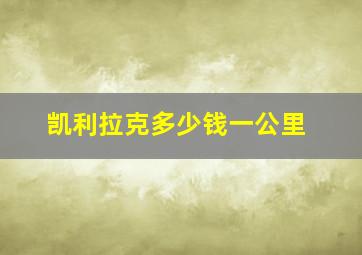 凯利拉克多少钱一公里